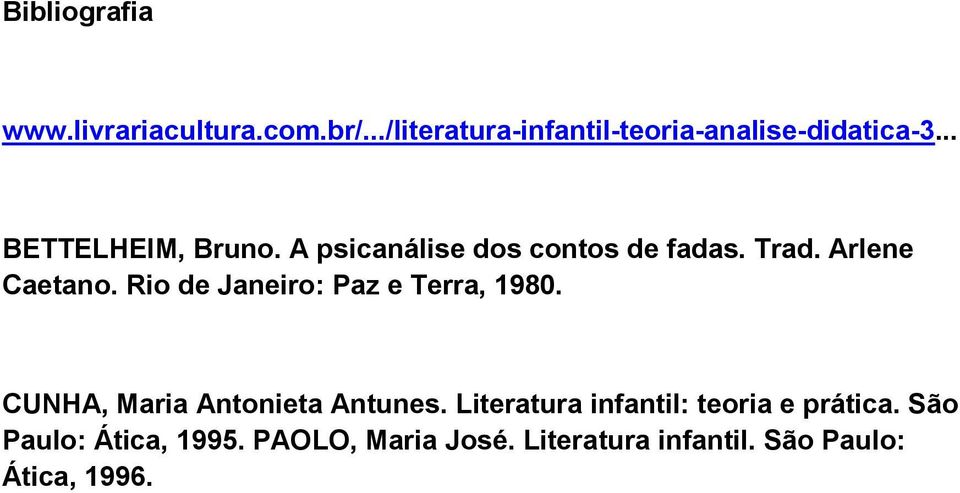 Bibliografia

www.livrariacultura.com.br/.../literatura-infantil-teoria-analise-didatica-3...

BETTELHEIM, Bruno. A psicanálise dos contos de fadas. Trad. Arlene Caetano. Rio de Janeiro: Paz e Terra, 1980.

CUNHA, Maria Antonieta Antunes. Literatura infantil: teoria e prática. São Paulo: Ática, 1995. PAOLO, Maria José. Literatura infantil. São Paulo: Ática, 1996.